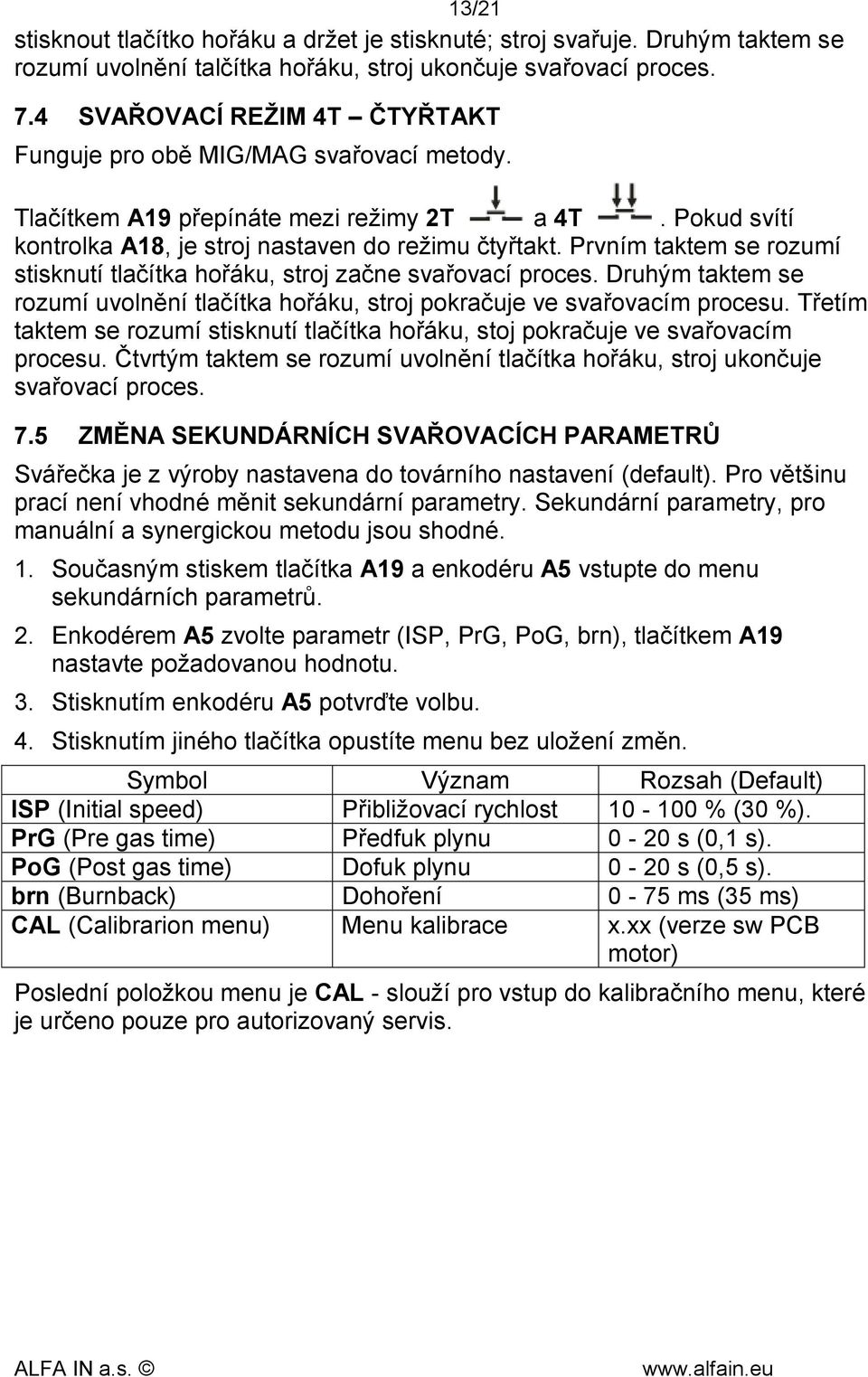 13/21

stisknout tlačítko hořáku a držet je stisknuté; stroj svařuje. Druhým taktem se rozumí uvolnění talčítka hořáku, stroj ukončuje svařovací proces.

7.4 SVAŘOVACÍ REŽIM 4T – ČTYŘTAKT

Funguje pro obě MIG/MAG svařovací metody.

Tlačítkem A19 přepínáte mezi režimy 2T a 4T . Pokud svítí kontrolka A18, je stroj nastaven do režimu čtyřtakt. Prvním taktem se rozumí stisknutí tlačítka hořáku, stroj začne svařovací proces. Druhým taktem se rozumí uvolnění tlačítka hořáku, stroj pokračuje ve svařovacím procesu. Třetím taktem se rozumí stisknutí tlačítka hořáku, stoj pokračuje ve svařovacím procesu. Čtvrtým taktem se rozumí uvolnění tlačítka hořáku, stroj ukončuje svařovací proces.

7.5 ZMĚNA SEKUNDÁRNÍCH SVAŘOVACÍCH PARAMETRŮ

Svářečka je z výroby nastavena do továrního nastavení (default). Pro většinu prací není vhodné měnit sekundární parametry. Sekundární parametry, pro manuální a synergickou metodu jsou shodné.

1. Současným stiskem tlačítka A19 a enkodéru A5 vstupte do menu sekundárních parametrů.

2. Enkodérem A5 zvolte parametr (ISP, PrG, PoG, brn), tlačítkem A19 nastavte požadovanou hodnotu.

3. Stisknutím enkodéru A5 potvrďte volbu.

4. Stisknutím jiného tlačítka opustíte menu bez uložení změn.

| Symbol | Význam | Rozsah (Default) |
|---|---|---|
| ISP (Initial speed) | Přibližovací rychlost | 10 - 100 % (30 %). |
| PrG (Pre gas time) | Předfuk plynu | 0 - 20 s (0,1 s). |
| PoG (Post gas time) | Dofuk plynu | 0 - 20 s (0,5 s). |
| brn (Burnback) | Dohoření | 0 - 75 ms (35 ms) |
| CAL (Calibrarion menu) | Menu kalibrace | x.xx (verze sw PCB motor) |

Poslední položkou menu je CAL - slouží pro vstup do kalibračního menu, které je určeno pouze pro autorizovaný servis.

ALFA IN a.s. © www.alfain.eu